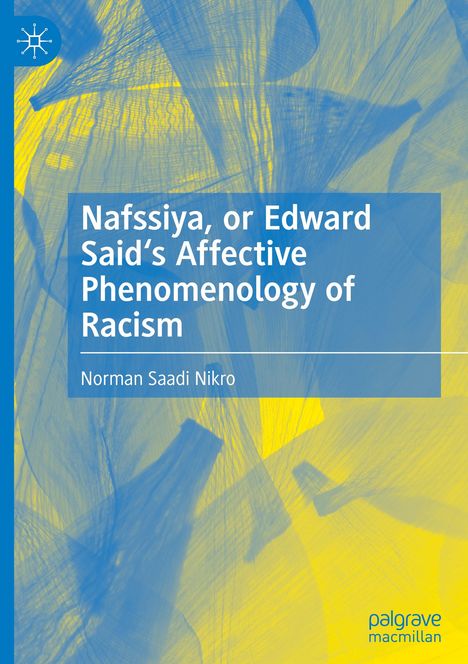 Nafssiya, or Edward Said's Affective Phenomenology of Racism

Norman Saadi Nikro

palgrave
macmillan